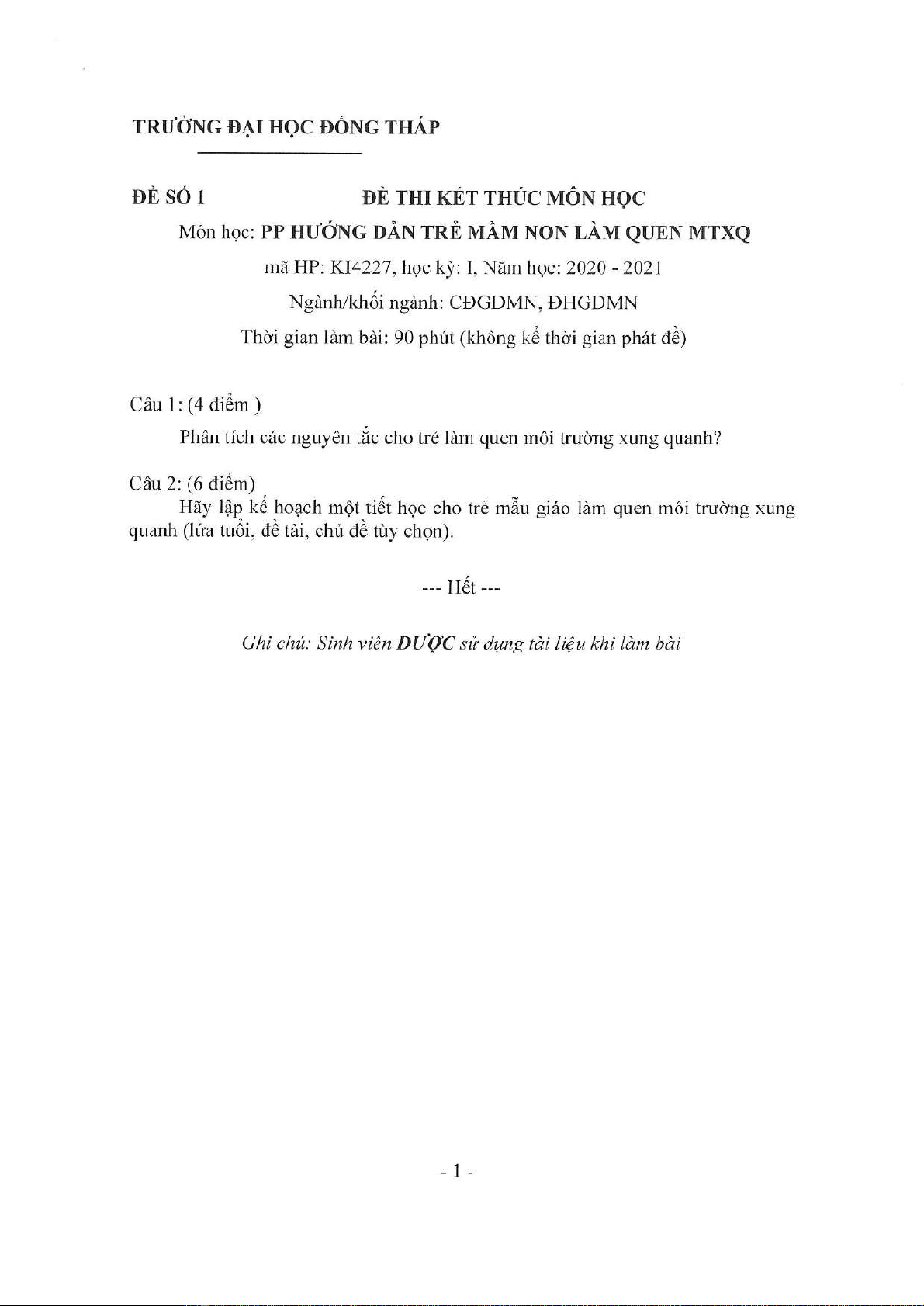 TRƯỜNG ĐẠI HỌC ĐỒNG THÁP

ĐỀ SỐ 1

ĐỀ THI KẾT THÚC MÔN HỌC

Môn học: PP HƯỚNG DẪN TRẺ MẦM NON LÀM QUEN MTXQ

mã HP: KI4227, học kỳ: I, Năm học: 2020 - 2021

Ngành/khối ngành: CĐGDMN, ĐHGDMN

Thời gian làm bài: 90 phút (không kể thời gian phát đề)

Câu 1: (4 điểm )

Phân tích các nguyên tắc cho trẻ làm quen môi trường xung quanh?

Câu 2: (6 điểm)

Hãy lập kế hoạch một tiết học cho trẻ mẫu giáo làm quen môi trường xung quanh (lứa tuổi, đề tài, chủ đề tùy chọn).

--- Hết ---

Ghi chú: Sinh viên ĐƯỢC sử dụng tài liệu khi làm bài

- 1 -